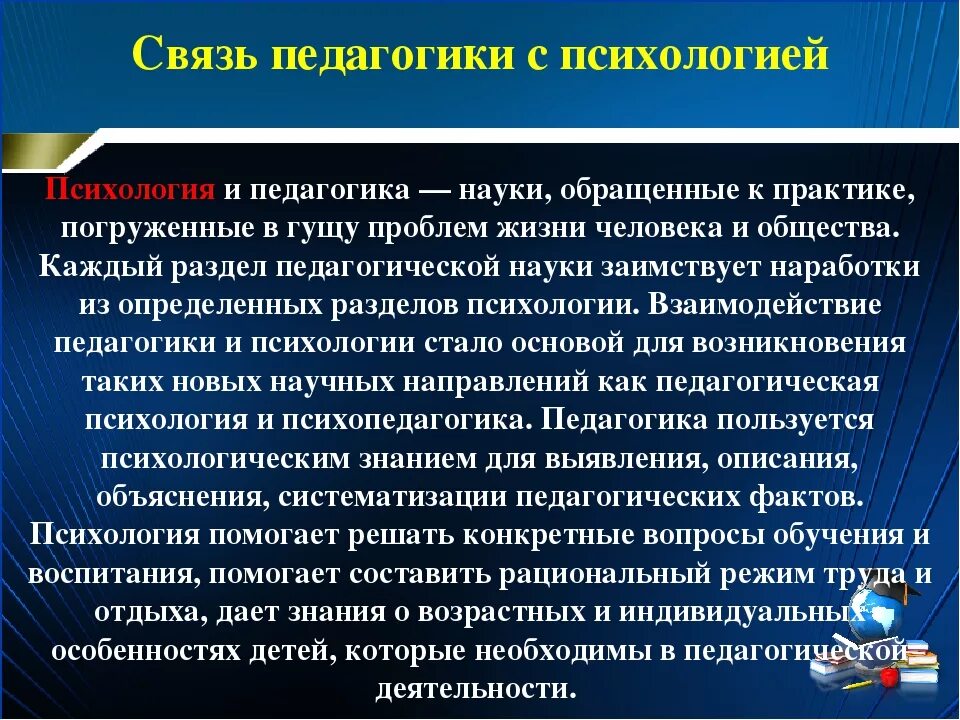 Связь педагогики с психологией

Психология и педагогика — науки, обращенные к практике, погруженные в гущу проблем жизни человека и общества. Каждый раздел педагогической науки заимствует наработки из определенных разделов психологии. Взаимодействие педагогики и психологии стало основой для возникновения таких новых научных направлений как педагогическая психология и психопедагогика. Педагогика пользуется психологическим знанием для выявления, описания, объяснения, систематизации педагогических фактов. Психология помогает решать конкретные вопросы обучения и воспитания, помогает составить рациональный режим труда и отдыха, дает знания о возрастных и индивидуальных особенностях детей, которые необходимы в педагогической деятельности.